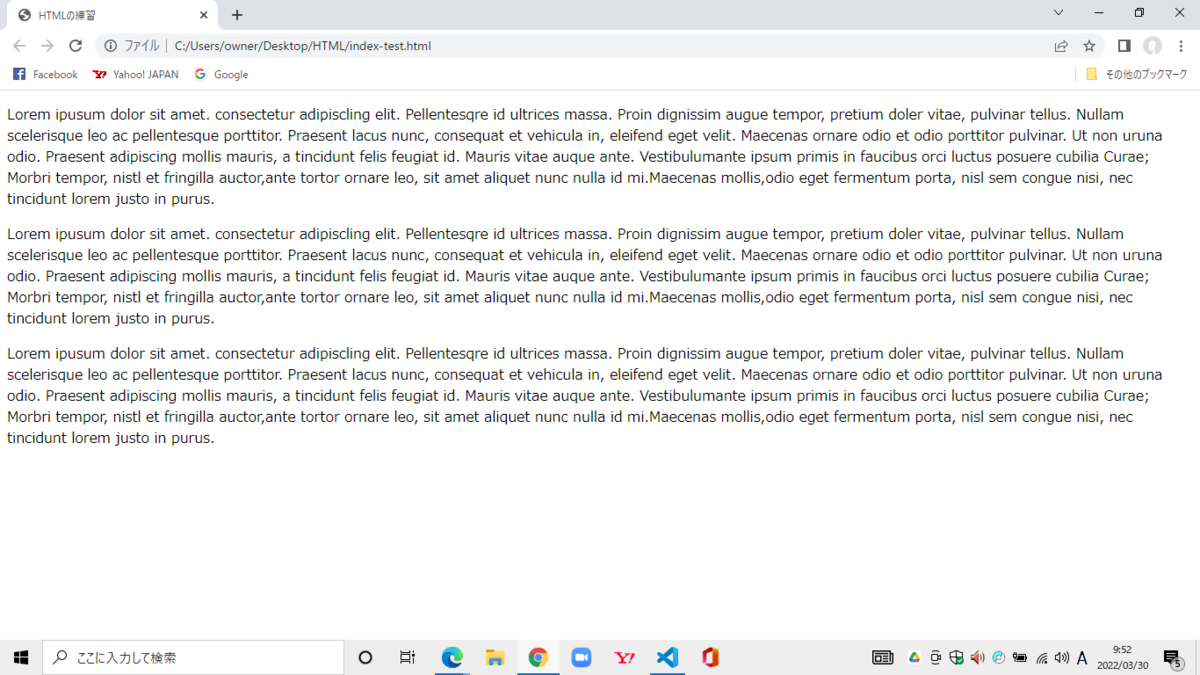 HTMLの練習

ファイル | C:/Users/owner/Desktop/HTML/index-test.html

Facebook Yahoo! JAPAN Google

その他のブックマーク

Lorem ipusum dolor sit amet. consectetur adipiscling elit. Pellentesqre id ultrices massa. Proin dignissim augue tempor, pretium doler vitae, pulvinar tellus. Nullam scelerisque leo ac pellentesque porttitor. Praesent lacus nunc, consequat et vehicula in, eleifend eget velit. Maecenas ornare odio et odio porttitor pulvinar. Ut non uruna odio. Praesent adipiscing mollis mauris, a tincidunt felis feugiat id. Mauris vitae auque ante. Vestibulumante ipsum primis in faucibus orci luctus posuere cubilia Curae; Morbri tempor, nistl et fringilla auctor,ante tortor ornare leo, sit amet aliquet nunc nulla id mi.Maecenas mollis,odio eget fermentum porta, nisl sem congue nisi, nec tincidunt lorem justo in purus.

Lorem ipusum dolor sit amet. consectetur adipiscling elit. Pellentesqre id ultrices massa. Proin dignissim augue tempor, pretium doler vitae, pulvinar tellus. Nullam scelerisque leo ac pellentesque porttitor. Praesent lacus nunc, consequat et vehicula in, eleifend eget velit. Maecenas ornare odio et odio porttitor pulvinar. Ut non uruna odio. Praesent adipiscing mollis mauris, a tincidunt felis feugiat id. Mauris vitae auque ante. Vestibulumante ipsum primis in faucibus orci luctus posuere cubilia Curae; Morbri tempor, nistl et fringilla auctor,ante tortor ornare leo, sit amet aliquet nunc nulla id mi.Maecenas mollis,odio eget fermentum porta, nisl sem congue nisi, nec tincidunt lorem justo in purus.

Lorem ipusum dolor sit amet. consectetur adipiscling elit. Pellentesqre id ultrices massa. Proin dignissim augue tempor, pretium doler vitae, pulvinar tellus. Nullam scelerisque leo ac pellentesque porttitor. Praesent lacus nunc, consequat et vehicula in, eleifend eget velit. Maecenas ornare odio et odio porttitor pulvinar. Ut non uruna odio. Praesent adipiscing mollis mauris, a tincidunt felis feugiat id. Mauris vitae auque ante. Vestibulumante ipsum primis in faucibus orci luctus posuere cubilia Curae; Morbri tempor, nistl et fringilla auctor,ante tortor ornare leo, sit amet aliquet nunc nulla id mi.Maecenas mollis,odio eget fermentum porta, nisl sem congue nisi, nec tincidunt lorem justo in purus.

ここに入力して検索

A 9:52 2022/03/30 5